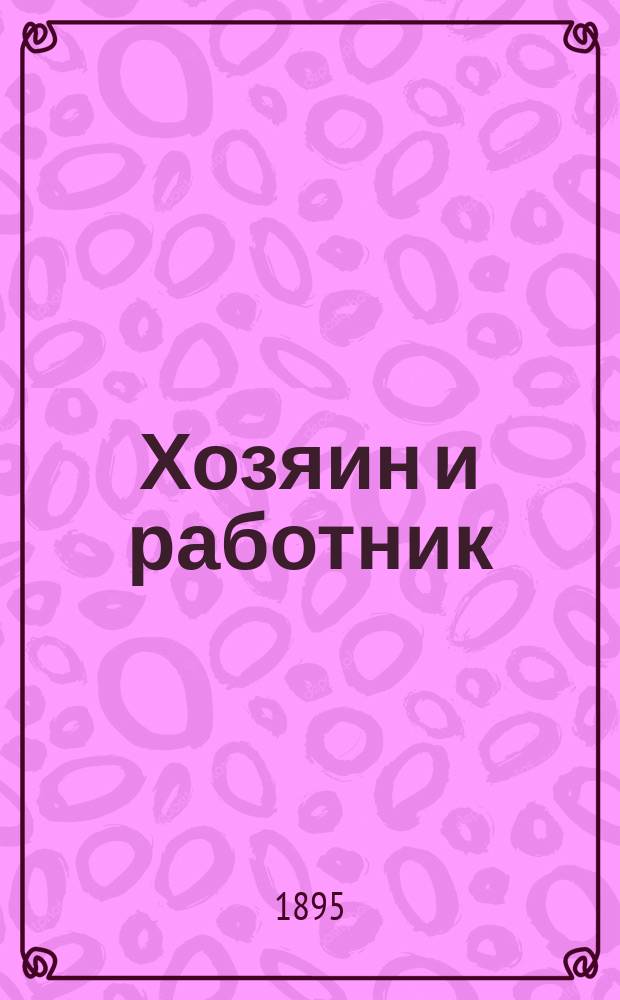 Хозяин и работник

1895